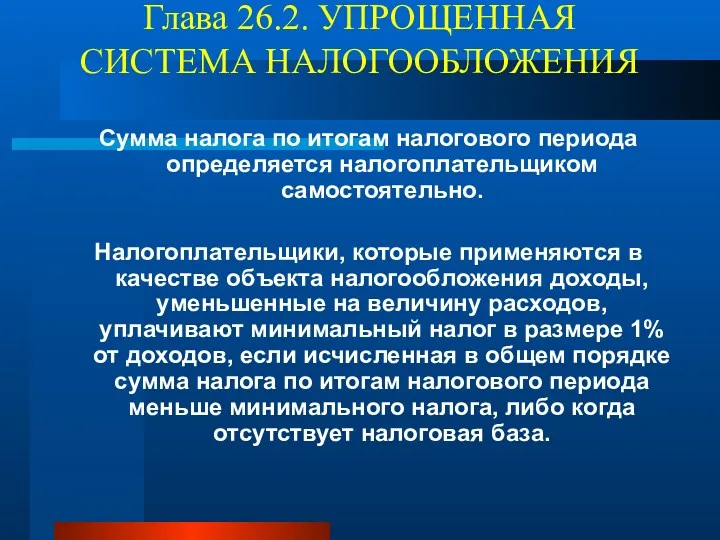 Глава 26.2. УПРОЩЕННАЯ СИСТЕМА НАЛОГООБЛОЖЕНИЯ

Сумма налога по итогам налогового периода определяется налогоплательщиком самостоятельно.

Налогоплательщики, которые применяются в качестве объекта налогообложения доходы, уменьшенные на величину расходов, уплачивают минимальный налог в размере 1% от доходов, если исчисленная в общем порядке сумма налога по итогам налогового периода меньше минимального налога, либо когда отсутствует налоговая база.